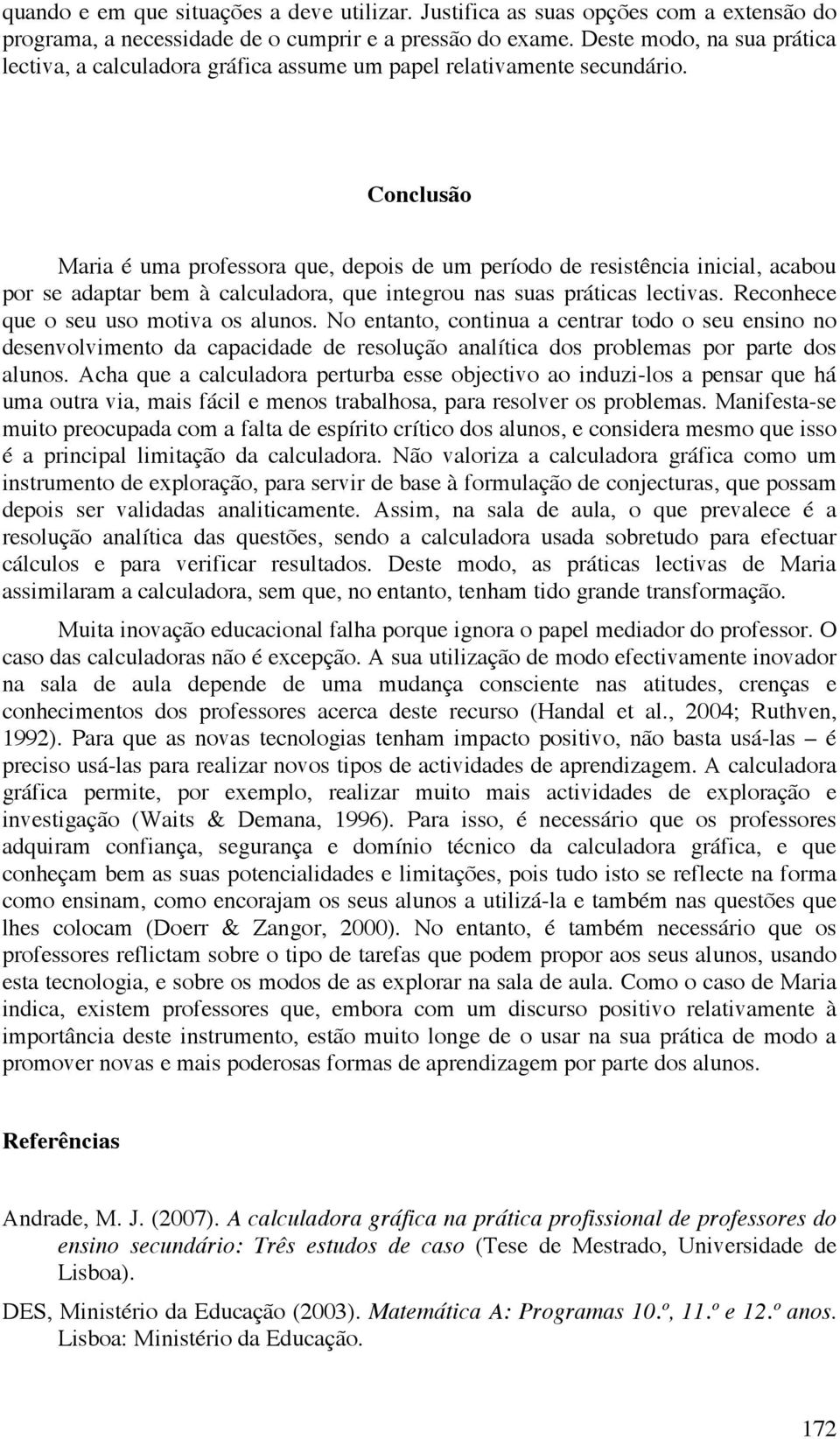 quando e em que situações a deve utilizar. Justifica as suas opções com a extensão do programa, a necessidade de o cumprir e a pressão do exame. Deste modo, na sua prática lectiva, a calculadora gráfica assume um papel relativamente secundário.

Conclusão

Maria é uma professora que, depois de um período de resistência inicial, acabou por se adaptar bem à calculadora, que integrou nas suas práticas lectivas. Reconhece que o seu uso motiva os alunos. No entanto, continua a centrar todo o seu ensino no desenvolvimento da capacidade de resolução analítica dos problemas por parte dos alunos. Acha que a calculadora perturba esse objectivo ao induzi-los a pensar que há uma outra via, mais fácil e menos trabalhosa, para resolver os problemas. Manifesta-se muito preocupada com a falta de espírito crítico dos alunos, e considera mesmo que isso é a principal limitação da calculadora. Não valoriza a calculadora gráfica como um instrumento de exploração, para servir de base à formulação de conjecturas, que possam depois ser validadas analiticamente. Assim, na sala de aula, o que prevalece é a resolução analítica das questões, sendo a calculadora usada sobretudo para efectuar cálculos e para verificar resultados. Deste modo, as práticas lectivas de Maria assimilaram a calculadora, sem que, no entanto, tenham tido grande transformação.

Muita inovação educacional falha porque ignora o papel mediador do professor. O caso das calculadoras não é excepção. A sua utilização de modo efectivamente inovador na sala de aula depende de uma mudança consciente nas atitudes, crenças e conhecimentos dos professores acerca deste recurso (Handal et al., 2004; Ruthven, 1992). Para que as novas tecnologias tenham impacto positivo, não basta usá-las – é preciso usá-las para realizar novos tipos de actividades de aprendizagem. A calculadora gráfica permite, por exemplo, realizar muito mais actividades de exploração e investigação (Waits & Demana, 1996). Para isso, é necessário que os professores adquiram confiança, segurança e domínio técnico da calculadora gráfica, e que conheçam bem as suas potencialidades e limitações, pois tudo isto se reflecte na forma como ensinam, como encorajam os seus alunos a utilizá-la e também nas questões que lhes colocam (Doerr & Zangor, 2000). No entanto, é também necessário que os professores reflictam sobre o tipo de tarefas que podem propor aos seus alunos, usando esta tecnologia, e sobre os modos de as explorar na sala de aula. Como o caso de Maria indica, existem professores que, embora com um discurso positivo relativamente à importância deste instrumento, estão muito longe de o usar na sua prática de modo a promover novas e mais poderosas formas de aprendizagem por parte dos alunos.

Referências

Andrade, M. J. (2007). A calculadora gráfica na prática profissional de professores do ensino secundário: Três estudos de caso (Tese de Mestrado, Universidade de Lisboa).

DES, Ministério da Educação (2003). Matemática A: Programas 10.º, 11.º e 12.º anos. Lisboa: Ministério da Educação.

172